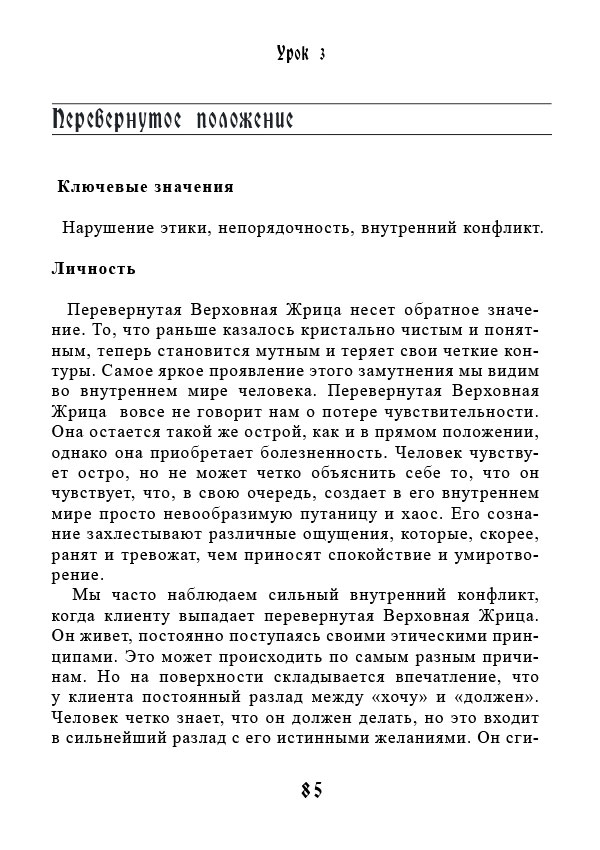 Урок 3

Перевернутое положение

Ключевые значения

Нарушение этики, непорядочность, внутренний конфликт.

Личность

Перевернутая Верховная Жрица несет обратное значение. То, что раньше казалось кристально чистым и понятным, теперь становится мутным и теряет свои четкие контуры. Самое яркое проявление этого замутнения мы видим во внутреннем мире человека. Перевернутая Верховная Жрица вовсе не говорит нам о потере чувствительности. Она остается такой же острой, как и в прямом положении, однако она приобретает болезненность. Человек чувствует остро, но не может четко объяснить себе то, что он чувствует, что, в свою очередь, создает в его внутреннем мире просто невообразимую путаницу и хаос. Его сознание захлестывают различные ощущения, которые, скорее, ранят и тревожат, чем приносят спокойствие и умиротворение.

Мы часто наблюдаем сильный внутренний конфликт, когда клиенту выпадает перевернутая Верховная Жрица. Он живет, постоянно поступаясь своими этическими принципами. Это может происходить по самым разным причинам. Но на поверхности складывается впечатление, что у клиента постоянный разлад между «хочу» и «должен». Человек четко знает, что он должен делать, но это входит в сильнейший разлад с его истинными желаниями. Он сги-

85